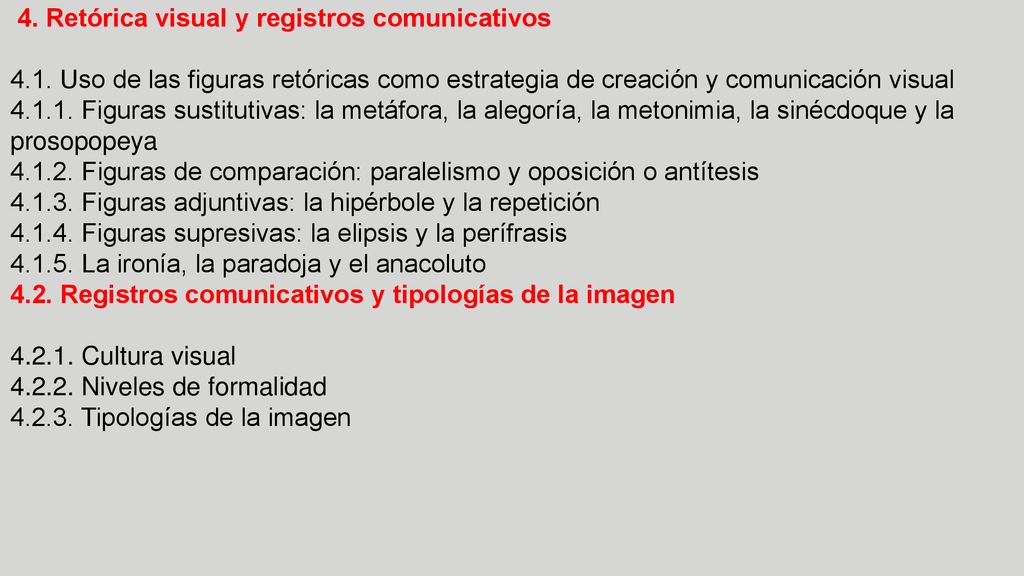 4. Retórica visual y registros comunicativos

4.1. Uso de las figuras retóricas como estrategia de creación y comunicación visual
4.1.1. Figuras sustitutivas: la metáfora, la alegoría, la metonimia, la sinécdoque y la prosopopeya
4.1.2. Figuras de comparación: paralelismo y oposición o antítesis
4.1.3. Figuras adjuntivas: la hipérbole y la repetición
4.1.4. Figuras supresivas: la elipsis y la perífrasis
4.1.5. La ironía, la paradoja y el anacoluto
4.2. Registros comunicativos y tipologías de la imagen

4.2.1. Cultura visual
4.2.2. Niveles de formalidad
4.2.3. Tipologías de la imagen